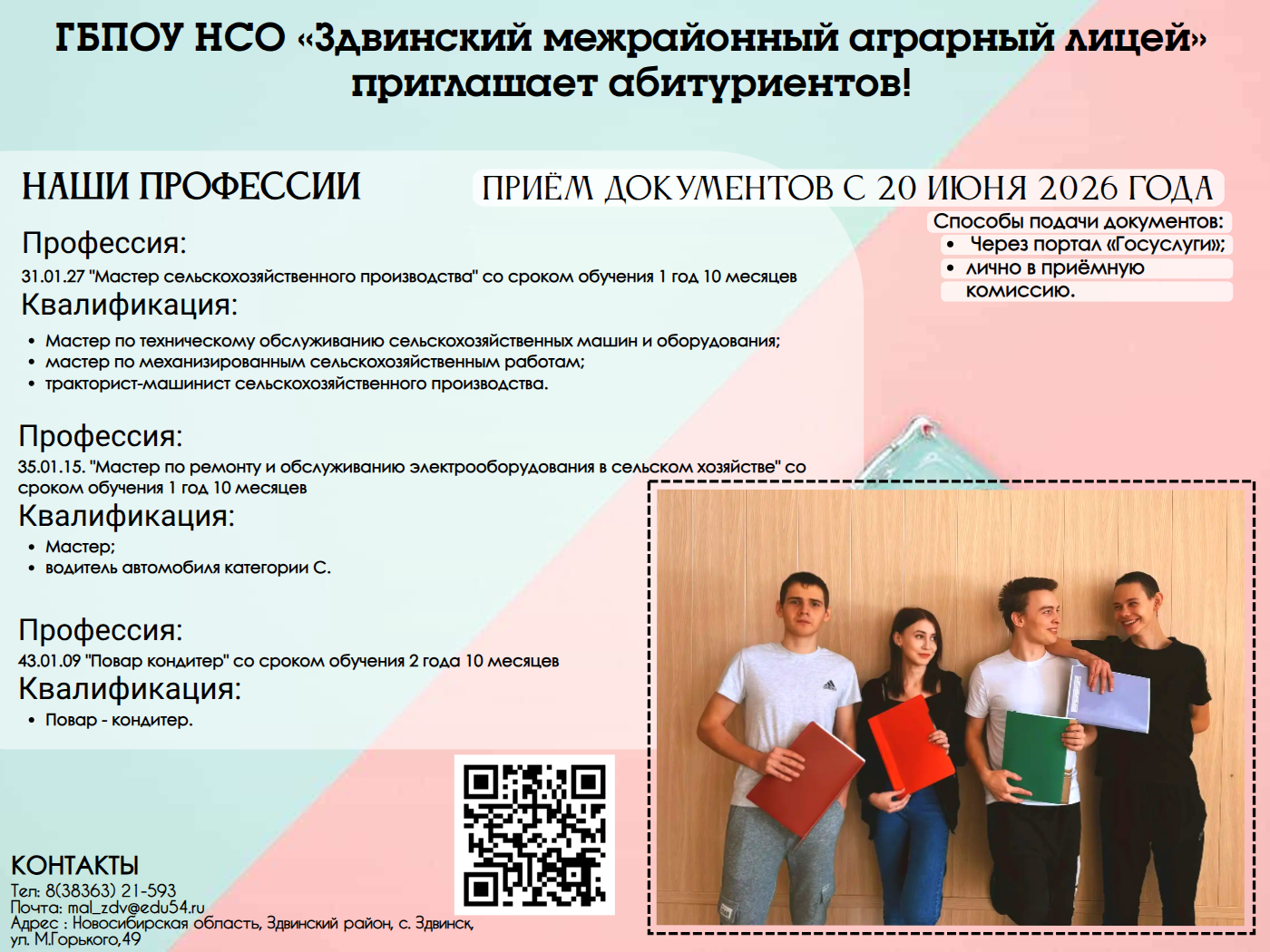 ГБПОУ НСО «Здвинский межрайонный аграрный лицей» приглашает абитуриентов!

НАШИ ПРОФЕССИИ

ПРИЁМ ДОКУМЕНТОВ С 20 ИЮНЯ 2026 ГОДА

Способы подачи документов:
• Через портал «Госуслуги»;
• лично в приёмную комиссию.

Профессия:
31.01.27 "Мастер сельскохозяйственного производства" со сроком обучения 1 год 10 месяцев
Квалификация:
• Мастер по техническому обслуживанию сельскохозяйственных машин и оборудования;
• мастер по механизированным сельскохозяйственным работам;
• тракторист-машинист сельскохозяйственного производства.

Профессия:
35.01.15. "Мастер по ремонту и обслуживанию электрооборудования в сельском хозяйстве" со сроком обучения 1 год 10 месяцев
Квалификация:
• Мастер;
• водитель автомобиля категории С.

Профессия:
43.01.09 "Повар кондитер" со сроком обучения 2 года 10 месяцев
Квалификация:
• Повар - кондитер.

КОНТАКТЫ
Тел: 8(38363) 21-593
Почта: mal_zdv@edu54.ru
Адрес : Новосибирская область, Здвинский район, с. Здвинск, ул. М.Горького,49